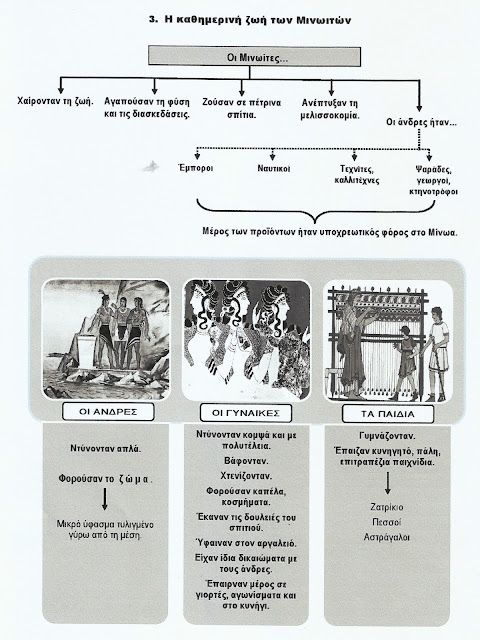 3. Η καθημερινή ζωή των Μινωιτών

Οι Μινωίτες...

Χαίρονταν τη ζωή.

Αγαπούσαν τη φύση και τις διασκεδάσεις.

Ζούσαν σε πέτρινα σπίτια.

Ανέπτυξαν τη μελισσοκομία.

Οι άνδρες ήταν...

Έμποροι

Ναυτικοί

Τεχνίτες, καλλιτέχνες

Ψαράδες, γεωργοί, κτηνοτρόφοι

Μέρος των προϊόντων ήταν υποχρεωτικός φόρος στο Μίνωα.

ΟΙ ΑΝΔΡΕΣ

Ντύνονταν απλά.

Φορούσαν το ζ ώ μ α .

Μικρό ύφασμα τυλιγμένο γύρω από τη μέση.

ΟΙ ΓΥΝΑΙΚΕΣ

Ντύνονταν κομψά και με πολυτέλεια.

Βάφονταν.

Χτενίζονταν.

Φορούσαν καπέλα, κοσμήματα.

Έκαναν τις δουλειές του σπιτιού.

Ύφαιναν στον αργαλειό.

Είχαν ίδια δικαιώματα με τους άνδρες.

Έπαιρναν μέρος σε γιορτές, αγωνίσματα και στο κυνήγι.

ΤΑ ΠΑΙΔΙΑ

Γυμνάζονταν.

Έπαιζαν κυνηγητό, πάλη, επιτραπέζια παιχνίδια.

Ζατρίκιο

Πεσσοί

Αστράγαλοι